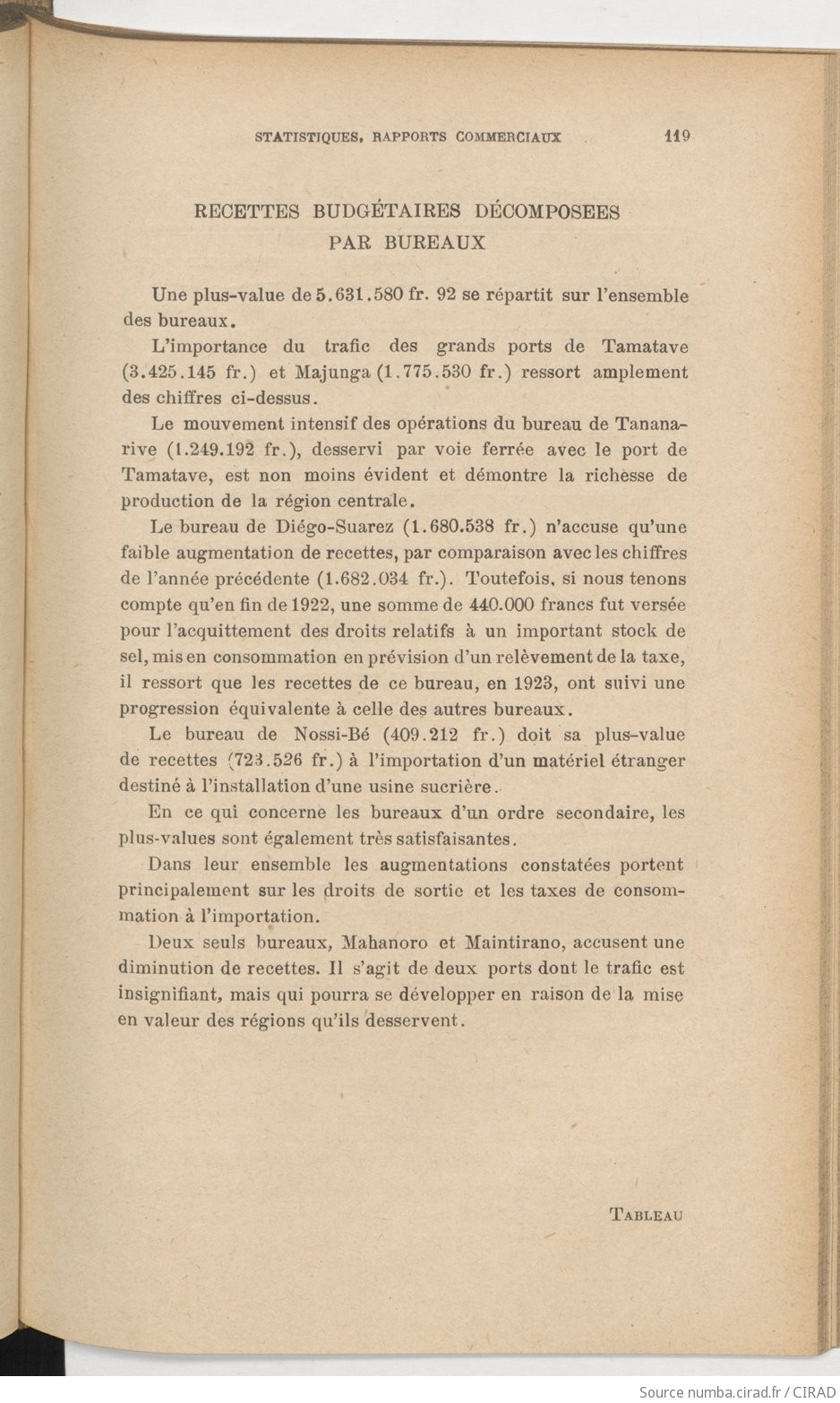 STATISTIQUES, RAPPORTS COMMERCIAUX 119

RECETTES BUDGÉTAIRES DÉCOMPOSEES PAR BUREAUX

Une plus-value de 5.631.580 fr. 92 se répartit sur l'ensemble des bureaux.

L'importance du trafic des grands ports de Tamatave (3.425.145 fr.) et Majunga (1.775.530 fr.) ressort amplement des chiffres ci-dessus.

Le mouvement intensif des opérations du bureau de Tananarive (1.249.192 fr.), desservi par voie ferrée avec le port de Tamatave, est non moins évident et démontre la richesse de production de la région centrale.

Le bureau de Diégo-Suarez (1.680.538 fr.) n'accuse qu'une faible augmentation de recettes, par comparaison avec les chiffres de l'année précédente (1.682.034 fr.). Toutefois, si nous tenons compte qu'en fin de 1922, une somme de 440.000 francs fut versée pour l'acquittement des droits relatifs à un important stock de sel, mis en consommation en prévision d'un relèvement de la taxe, il ressort que les recettes de ce bureau, en 1923, ont suivi une progression équivalente à celle des autres bureaux.

Le bureau de Nossi-Bé (409.212 fr.) doit sa plus-value de recettes (723.526 fr.) à l'importation d'un matériel étranger destiné à l'installation d'une usine sucrière.

En ce qui concerne les bureaux d'un ordre secondaire, les plus-values sont également très satisfaisantes.

Dans leur ensemble les augmentations constatées portent principalement sur les droits de sortie et les taxes de consommation à l'importation.

Deux seuls bureaux, Mahanoro et Maintirano, accusent une diminution de recettes. Il s'agit de deux ports dont le trafic est insignifiant, mais qui pourra se développer en raison de la mise en valeur des régions qu'ils desservent.

TABLEAU

Source numba.cirad.fr / CIRAD